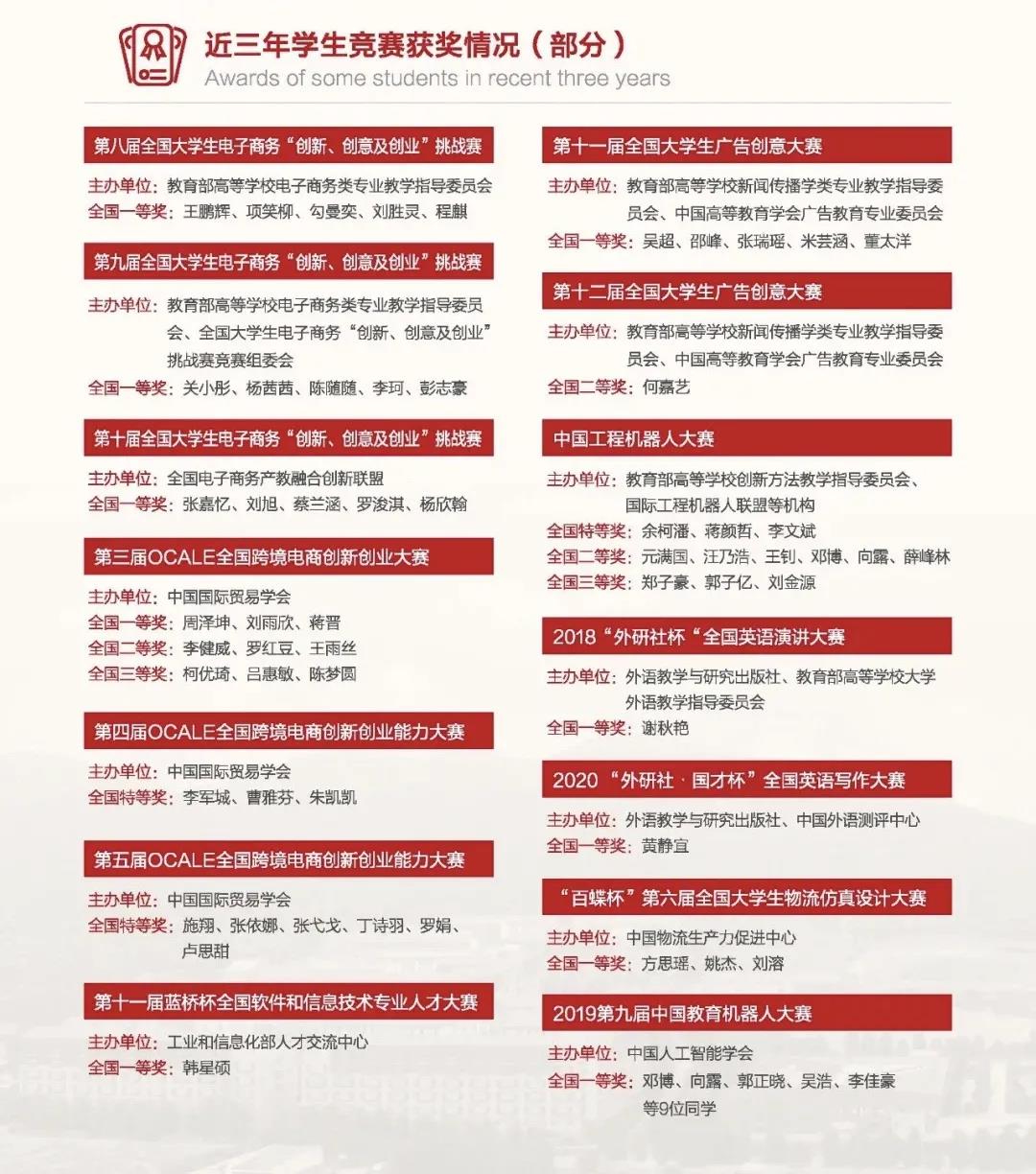 近三年学生竞赛获奖情况（部分）
Awards of some students in recent three years

第八届全国大学生电子商务“创新、创意及创业”挑战赛
主办单位：教育部高等学校电子商务类专业教学指导委员会
全国一等奖：王鹏辉、项笑柳、勾曼奕、刘胜灵、程麒

第九届全国大学生电子商务“创新、创意及创业”挑战赛
主办单位：教育部高等学校电子商务类专业教学指导委员会、全国大学生电子商务“创新、创意及创业”挑战赛竞赛组委会
全国一等奖：关小彤、杨茜茜、陈随随、李珂、彭志豪

第十届全国大学生电子商务“创新、创意及创业”挑战赛
主办单位：全国电子商务产教融合创新联盟
全国一等奖：张嘉忆、刘旭、蔡兰涵、罗浚淇、杨欣翰

第三届OCALE全国跨境电商创新创业大赛
主办单位：中国国际贸易学会
全国一等奖：周泽坤、刘雨欣、蒋晋
全国二等奖：李健威、罗红豆、王雨丝
全国三等奖：柯优琦、吕惠敏、陈梦圆

第四届OCALE全国跨境电商创新创业能力大赛
主办单位：中国国际贸易学会
全国特等奖：李军城、曹雅芬、朱凯凯

第五届OCALE全国跨境电商创新创业能力大赛
主办单位：中国国际贸易学会
全国特等奖：施翔、张依娜、张弋戈、丁诗羽、罗娟、卢思甜

第十一届蓝桥杯全国软件和信息技术专业人才大赛
主办单位：工业和信息化部人才交流中心
全国一等奖：韩星硕

第十一届全国大学生广告创意大赛
主办单位：教育部高等学校新闻传播学类专业教学指导委员会、中国高等教育学会广告教育专业委员会
全国一等奖：吴超、邵峰、张瑞瑶、米芸涵、董太洋

第十二届全国大学生广告创意大赛
主办单位：教育部高等学校新闻传播学类专业教学指导委员会、中国高等教育学会广告教育专业委员会
全国二等奖：何嘉艺

中国工程机器人大赛
主办单位：教育部高等学校创新方法教学指导委员会、国际工程机器人联盟等机构
全国特等奖：余柯潘、蒋颜哲、李文斌
全国二等奖：元满国、汪乃浩、王钊、邓博、向露、薛峰林
全国三等奖：郑子豪、郭子亿、刘金源

2018“外研社杯“全国英语演讲大赛
主办单位：外语教学与研究出版社、教育部高等学校大学外语教学指导委员会
全国一等奖：谢秋艳

2020“外研社·国才杯”全国英语写作大赛
主办单位：外语教学与研究出版社、中国外语测评中心
全国一等奖：黄静宜

“百蝶杯”第六届全国大学生物流仿真设计大赛
主办单位：中国物流生产力促进中心
全国一等奖：方思瑶、姚杰、刘溶

2019第九届中国教育机器人大赛
主办单位：中国人工智能学会
全国一等奖：邓博、向露、郭正晓、吴浩、李佳豪等9位同学